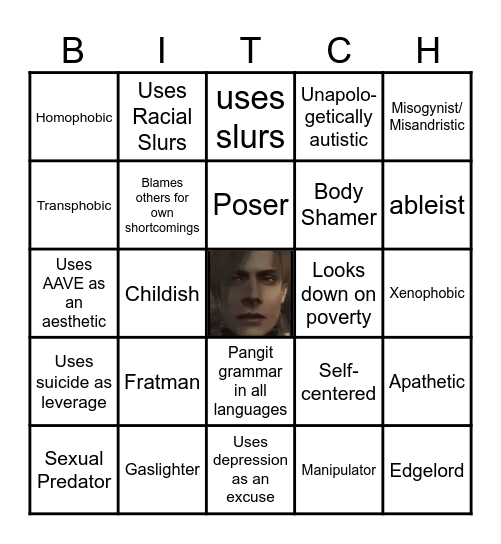 | B | I | T | C | H |
|---|---|---|---|---|
| Homophobic | Uses Racial Slurs | uses slurs | Unapologetically autistic | Misogynist/ Misandristic |
| Transphobic | Blames others for own shortcomings | Poser | Body Shamer | ableist |
| Uses AAVE as an aesthetic | Childish | | Looks down on poverty | Xenophobic |
| Uses suicide as leverage | Fratman | Pangit grammar in all languages | Self-centered | Apathetic |
| Sexual Predator | Gaslighter | Uses depression as an excuse | Manipulator | Edgelord |